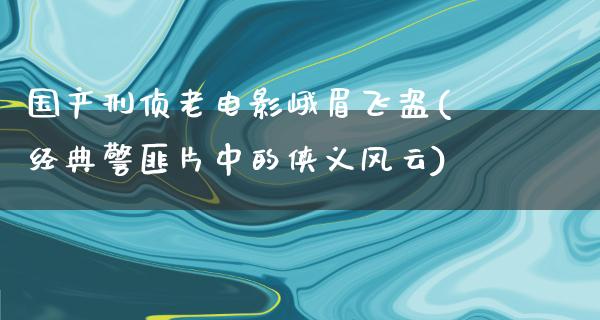 国产刑侦老电影峨眉飞盗(经典警匪片中的侠义风云)